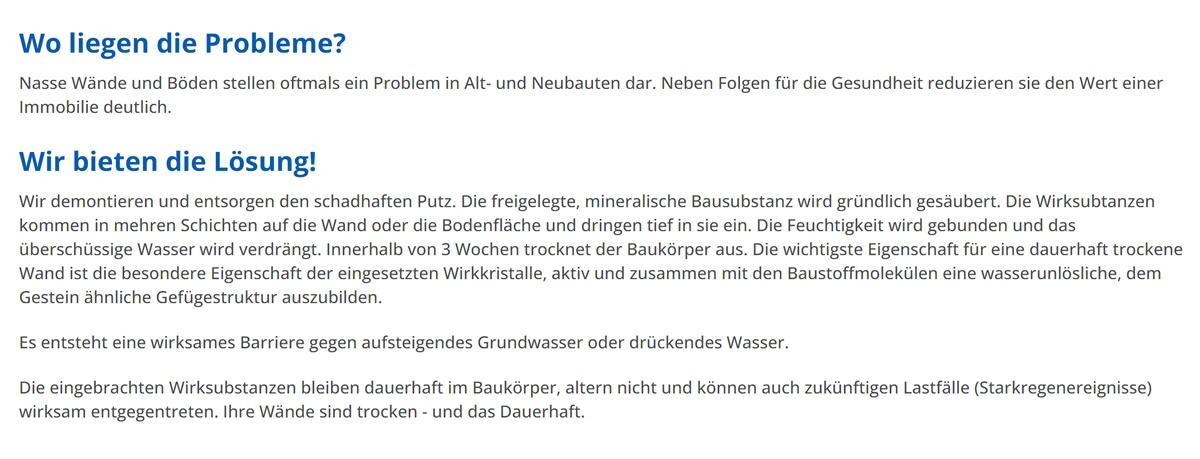 Wo liegen die Probleme?

Nasse Wände und Böden stellen oftmals ein Problem in Alt- und Neubauten dar. Neben Folgen für die Gesundheit reduzieren sie den Wert einer Immobilie deutlich.

Wir bieten die Lösung!

Wir demontieren und entsorgen den schadhaften Putz. Die freigelegte, mineralische Bausubstanz wird gründlich gesäubert. Die Wirksubtanzen kommen in mehren Schichten auf die Wand oder die Bodenfläche und dringen tief in sie ein. Die Feuchtigkeit wird gebunden und das überschüssige Wasser wird verdrängt. Innerhalb von 3 Wochen trocknet der Baukörper aus. Die wichtigste Eigenschaft für eine dauerhaft trockene Wand ist die besondere Eigenschaft der eingesetzten Wirkkristalle, aktiv und zusammen mit den Baustoffmolekülen eine wasserunlösliche, dem Gestein ähnliche Gefügestruktur auszubilden.

Es entsteht eine wirksames Barriere gegen aufsteigendes Grundwasser oder drückendes Wasser.

Die eingebrachten Wirksubstanzen bleiben dauerhaft im Baukörper, altern nicht und können auch zukünftigen Lastfälle (Starkregenereignisse) wirksam entgegentreten. Ihre Wände sind trocken - und das Dauerhaft.